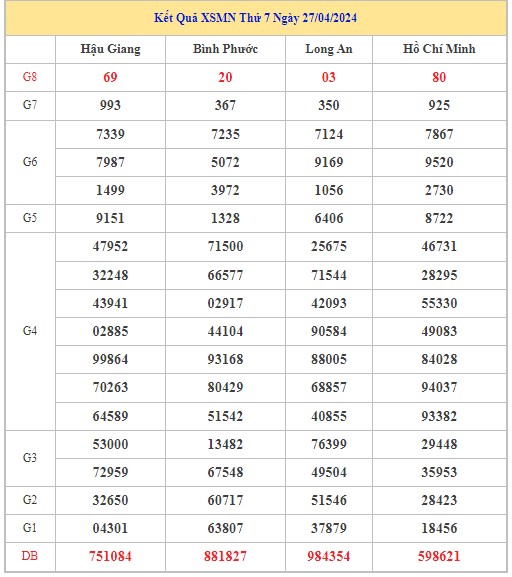 Kết Quả XSMN Thứ 7 Ngày 27/04/2024

| | Hậu Giang | Bình Phước | Long An | Hồ Chí Minh |
|---|---|---|---|---|
| G8 | 69 | 20 | 03 | 80 |
| G7 | 993 | 367 | 350 | 925 |
| G6 | 7339 | 7235 | 7124 | 7867 |
| | 7987 | 5072 | 9169 | 9520 |
| | 1499 | 3972 | 1056 | 2730 |
| G5 | 9151 | 1328 | 6406 | 8722 |
| G4 | 47952 | 71500 | 25675 | 46731 |
| | 32248 | 66577 | 71544 | 28295 |
| | 43941 | 02917 | 42093 | 55330 |
| | 02885 | 44104 | 90584 | 49083 |
| | 99864 | 93168 | 88005 | 84028 |
| | 70263 | 80429 | 68857 | 94037 |
| | 64589 | 51542 | 40855 | 93382 |
| G3 | 53000 | 13482 | 76399 | 29448 |
| | 72959 | 67548 | 49504 | 35953 |
| G2 | 32650 | 60717 | 51546 | 28423 |
| G1 | 04301 | 63807 | 37879 | 18456 |
| DB | 751084 | 881827 | 984354 | 598621 |